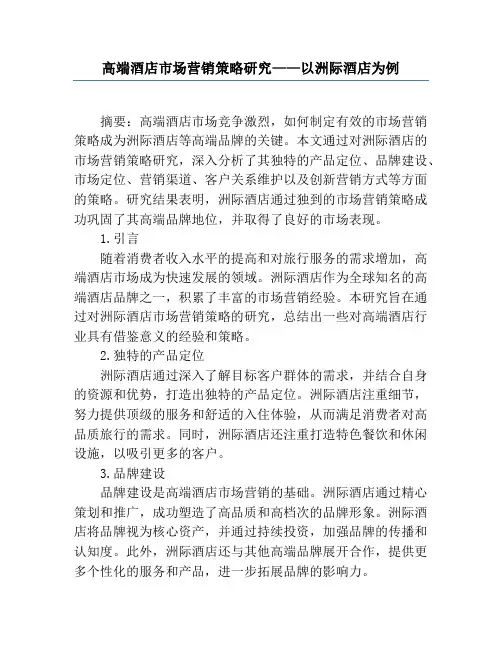 高端酒店市场营销策略研究——以洲际酒店为例

摘要：高端酒店市场竞争激烈，如何制定有效的市场营销策略成为洲际酒店等高端品牌的关键。本文通过对洲际酒店的市场营销策略研究，深入分析了其独特的产品定位、品牌建设、市场定位、营销渠道、客户关系维护以及创新营销方式等方面的策略。研究结果表明，洲际酒店通过独到的市场营销策略成功巩固了其高端品牌地位，并取得了良好的市场表现。

1.引言

随着消费者收入水平的提高和对旅行服务的需求增加，高端酒店市场成为快速发展的领域。洲际酒店作为全球知名的高端酒店品牌之一，积累了丰富的市场营销经验。本研究旨在通过对洲际酒店市场营销策略的研究，总结出一些对高端酒店行业具有借鉴意义的经验和策略。

2.独特的产品定位

洲际酒店通过深入了解目标客户群体的需求，并结合自身的资源和优势，打造出独特的产品定位。洲际酒店注重细节，努力提供顶级的服务和舒适的入住体验，从而满足消费者对高品质旅行的需求。同时，洲际酒店还注重打造特色餐饮和休闲设施，以吸引更多的客户。

3.品牌建设

品牌建设是高端酒店市场营销的基础。洲际酒店通过精心策划和推广，成功塑造了高品质和高档次的品牌形象。洲际酒店将品牌视为核心资产，并通过持续投资，加强品牌的传播和认知度。此外，洲际酒店还与其他高端品牌展开合作，提供更多个性化的服务和产品，进一步拓展品牌的影响力。